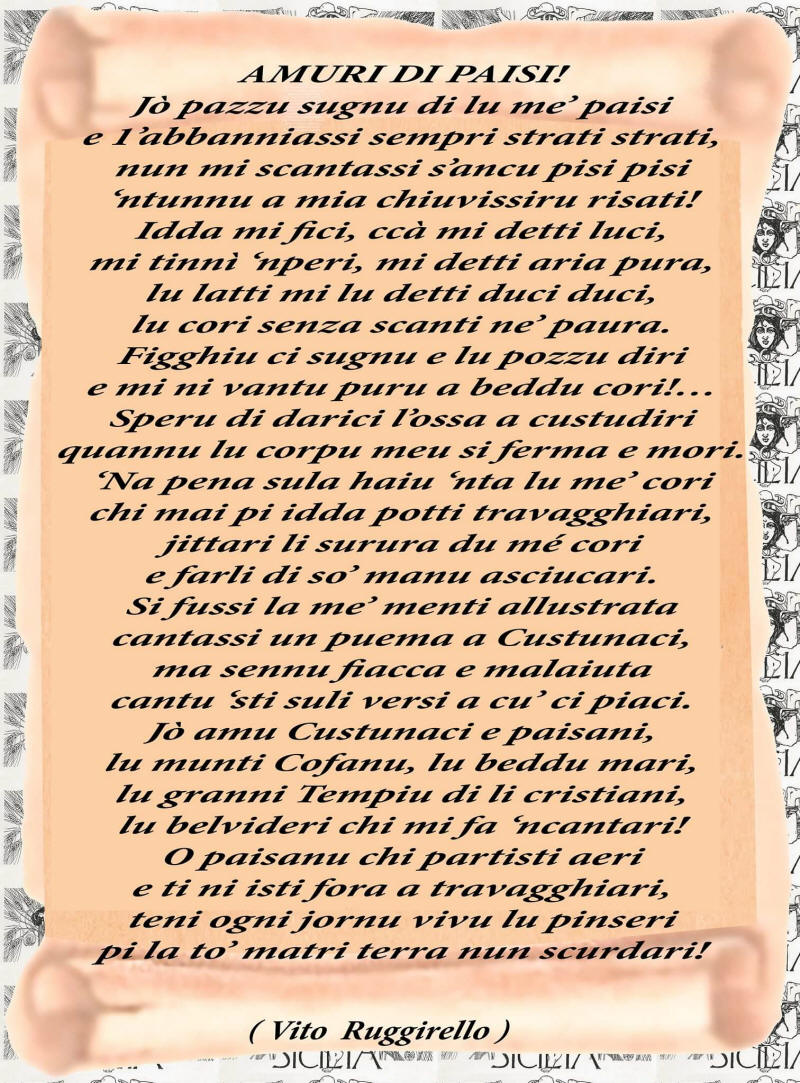 AMURI DI PAISI!
Jò pazzu sugnu di lu me' paisi
e l'abbanniassi sempri strati strati,
nun mi scantassi s'ancu pisi pisi
'ntunnu a mia chiuvissiru risati!
Idda mi fici, ccà mi detti luci,
mi tinnì 'nperi, mi detti aria pura,
lu latti mi lu detti duci duci,
lu cori senza scanti ne' paura.
Figghiu ci sugnu e lu pozzu diri
e mi ni vantu puru a beddu cori!...
Speru di darici l'ossa a custudiri
quannu lu corpu meu si ferma e mori.
'Na pena sula haiu 'nta lu me' cori
chi mai pi idda potti travagghiari,
jittari li surura du mé cori
e farli di so' manu asciucari.
Si fussi la me' menti allustrata
cantassi un puema a Custunaci,
ma sennu fiacca e malaiuta
cantu 'sti suli versi a cu' ci piaci.
Jò amu Custunaci e paisani,
lu munti Cofanu, lu beddu mari,
lu granni Tempiu di li cristiani,
lu belvideri chi mi fa 'ncantari!
O paisanu chi partisti aeri
e ti ni isti fora a travagghiari,
teni ogni jornu vivu lu pinseri
pi la to' matri terra nun scurdari!

( Vito Ruggirello )

SICILIA SICILIA SICILIA